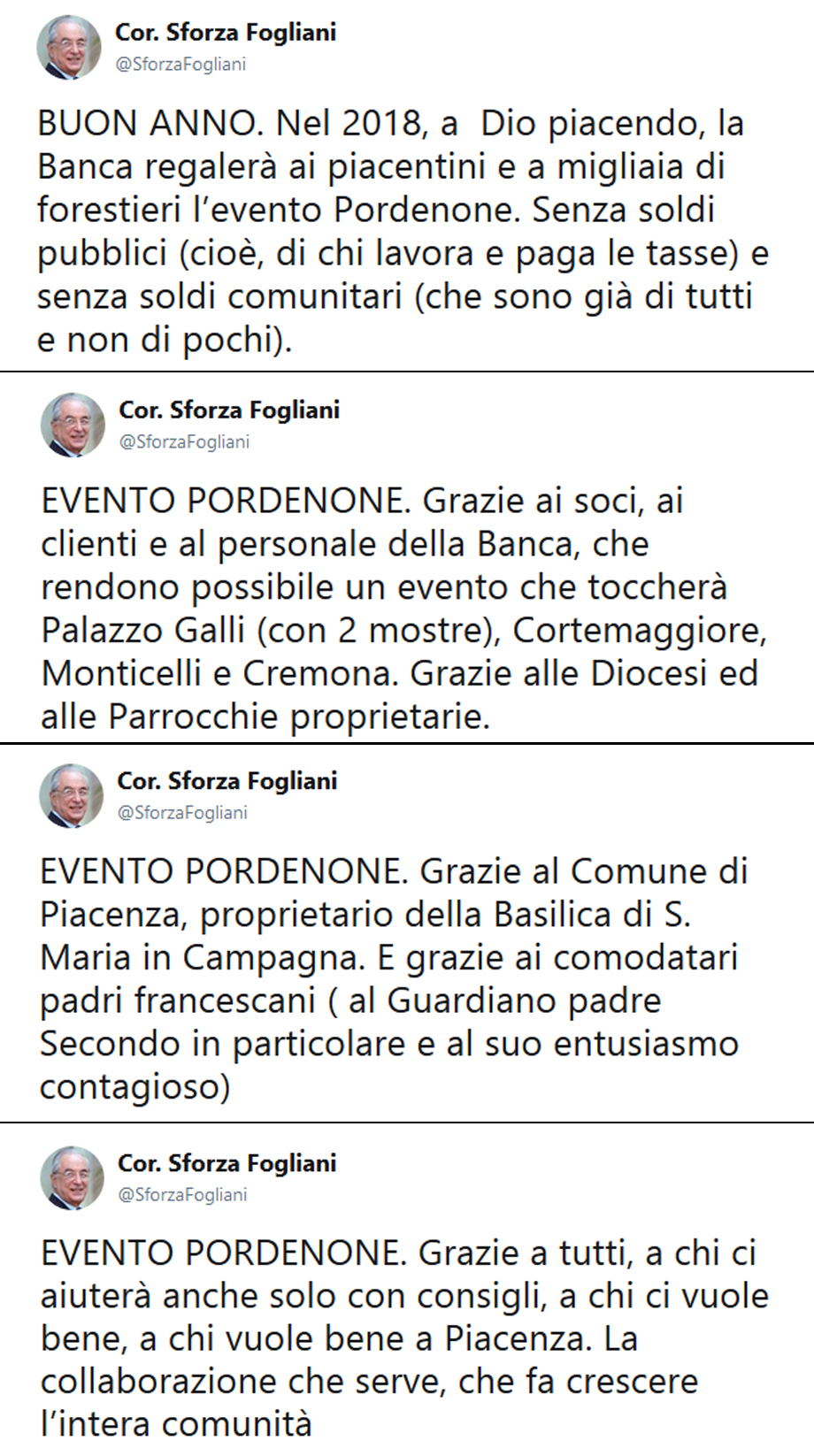 Cor. Sforza Fogliani
@SforzaFogliani

BUON ANNO. Nel 2018, a Dio piacendo, la Banca regalerà ai piacentini e a migliaia di forestieri l'evento Pordenone. Senza soldi pubblici (cioè, di chi lavora e paga le tasse) e senza soldi comunitari (che sono già di tutti e non di pochi).

Cor. Sforza Fogliani
@SforzaFogliani

EVENTO PORDENONE. Grazie ai soci, ai clienti e al personale della Banca, che rendono possibile un evento che toccherà Palazzo Galli (con 2 mostre), Cortemaggiore, Monticelli e Cremona. Grazie alle Diocesi ed alle Parrocchie proprietarie.

Cor. Sforza Fogliani
@SforzaFogliani

EVENTO PORDENONE. Grazie al Comune di Piacenza, proprietario della Basilica di S. Maria in Campagna. E grazie ai comodatari padri francescani ( al Guardiano padre Secondo in particolare e al suo entusiasmo contagioso)

Cor. Sforza Fogliani
@SforzaFogliani

EVENTO PORDENONE. Grazie a tutti, a chi ci aiuterà anche solo con consigli, a chi ci vuole bene, a chi vuole bene a Piacenza. La collaborazione che serve, che fa crescere l'intera comunità